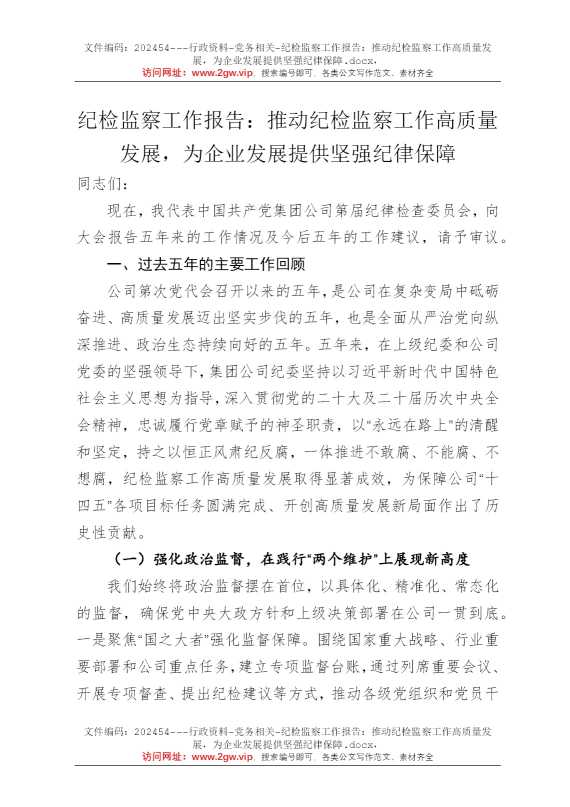 文件编码：202454---行政资料-党务相关-纪检监察工作报告：推动纪检监察工作高质量发展，为企业发展提供坚强纪律保障.docx，
访问网址：www.2gw.vip，搜索编号即可，各类公文写作范文、素材齐全

纪检监察工作报告：推动纪检监察工作高质量发展，为企业发展提供坚强纪律保障

同志们：

现在，我代表中国共产党集团公司第届纪律检查委员会，向大会报告五年来的工作情况及今后五年的工作建议，请予审议。

一、过去五年的主要工作回顾

公司第次党代会召开以来的五年，是公司在复杂变局中砥砺奋进、高质量发展迈出坚实步伐的五年，也是全面从严治党向纵深推进、政治生态持续向好的五年。五年来，在上级纪委和公司党委的坚强领导下，集团公司纪委坚持以习近平新时代中国特色社会主义思想为指导，深入贯彻党的二十大及二十届历次中央全会精神，忠诚履行党章赋予的神圣职责，以"永远在路上"的清醒和坚定，持之以恒正风肃纪反腐，一体推进不敢腐、不能腐、不想腐，纪检监察工作高质量发展取得显著成效，为保障公司"十四五"各项目标任务圆满完成、开创高质量发展新局面作出了历史性贡献。

（一）强化政治监督，在践行"两个维护"上展现新高度

我们始终将政治监督摆在首位，以具体化、精准化、常态化的监督，确保党中央大政方针和上级决策部署在公司一贯到底。一是聚焦"国之大者"强化监督保障。围绕国家重大战略、行业重要部署和公司重点任务，建立专项监督台账，通过列席重要会议、开展专项督查、提出纪检建议等方式，推动各级党组织和党员干

文件编码：202454---行政资料-党务相关-纪检监察工作报告：推动纪检监察工作高质量发展，为企业发展提供坚强纪律保障.docx，
访问网址：www.2gw.vip，搜索编号即可，各类公文写作范文、素材齐全